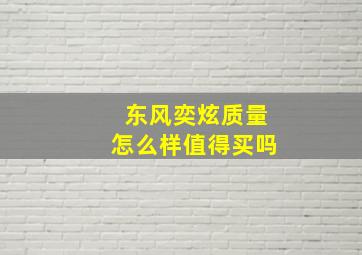 东风奕炫质量
怎么样值得买吗